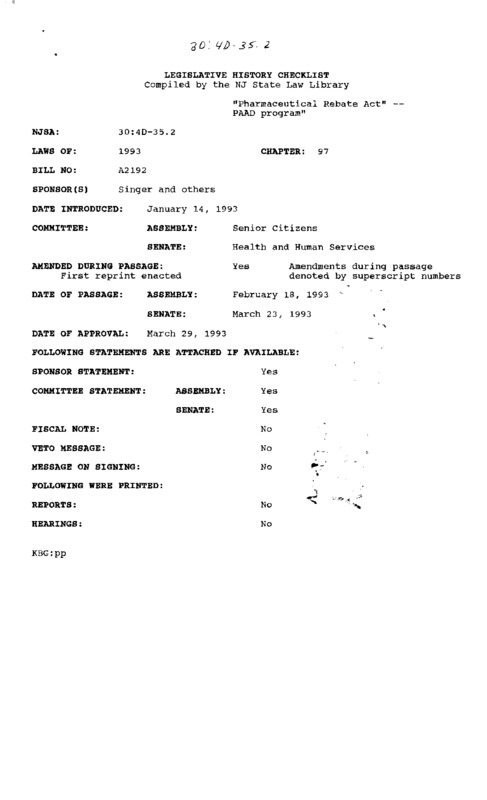 30:4D-35.2

LEGISLATIVE HISTORY CHECKLIST
Compiled by the NJ State Law Library

"Pharmaceutical Rebate Act" -- PAAD program"

NJSA: 30:4D-35.2

LAWS OF: 1993 CHAPTER: 97

BILL NO: A2192

SPONSOR(S) Singer and others

DATE INTRODUCED: January 14, 1993

COMMITTEE: ASSEMBLY: Senior Citizens

SENATE: Health and Human Services

AMENDED DURING PASSAGE: Yes Amendments during passage denoted by superscript numbers
First reprint enacted

DATE OF PASSAGE: ASSEMBLY: February 18, 1993

SENATE: March 23, 1993

DATE OF APPROVAL: March 29, 1993

FOLLOWING STATEMENTS ARE ATTACHED IF AVAILABLE:

SPONSOR STATEMENT: Yes

COMMITTEE STATEMENT: ASSEMBLY: Yes

SENATE: Yes

FISCAL NOTE: No

VETO MESSAGE: No

MESSAGE ON SIGNING: No

FOLLOWING WERE PRINTED:

REPORTS: No

HEARINGS: No

KBG:pp